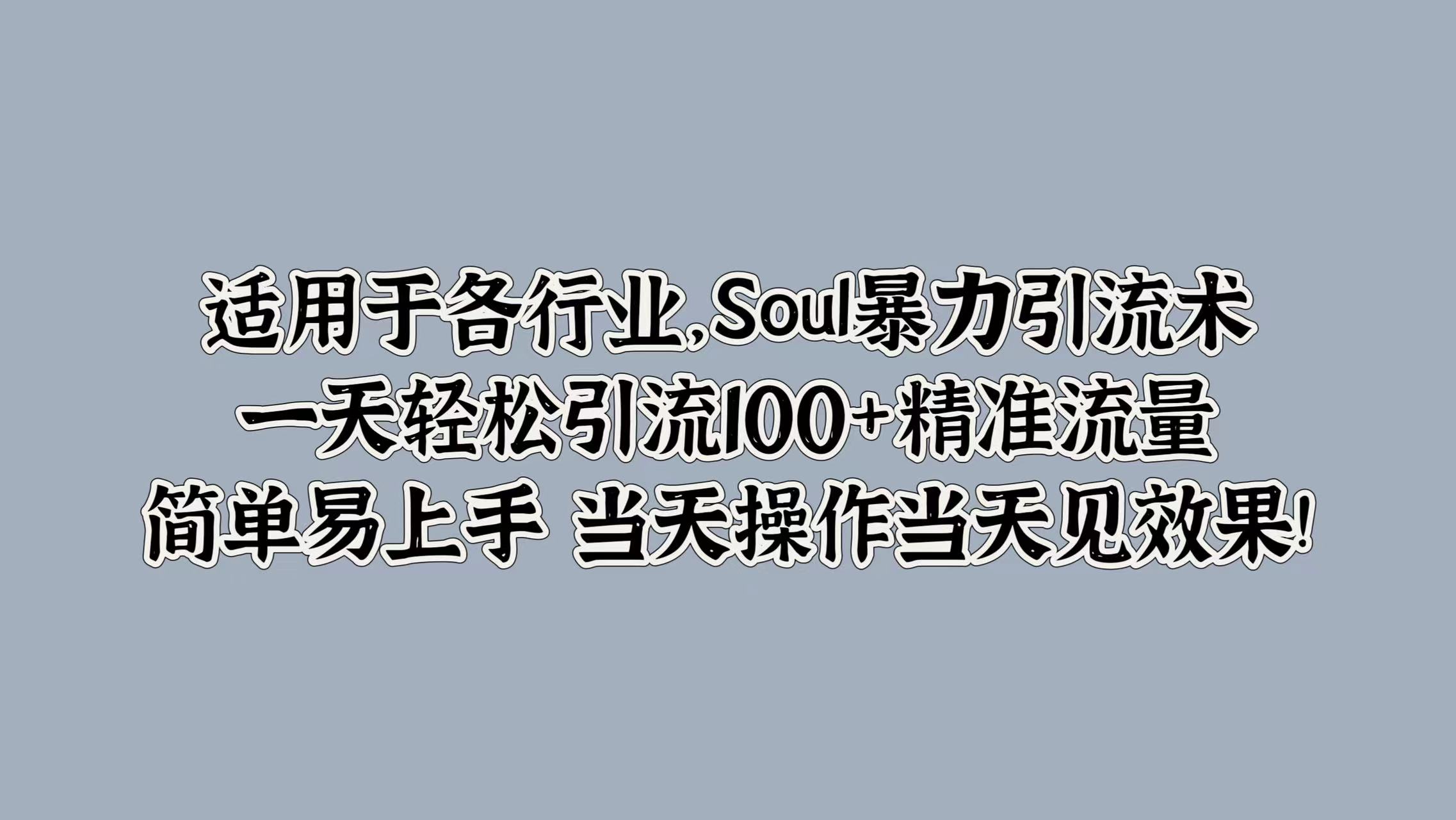 适用于各行业,Soul暴力引流术
一天轻松引流100+精准流量
简单易上手 当天操作当天见效果!